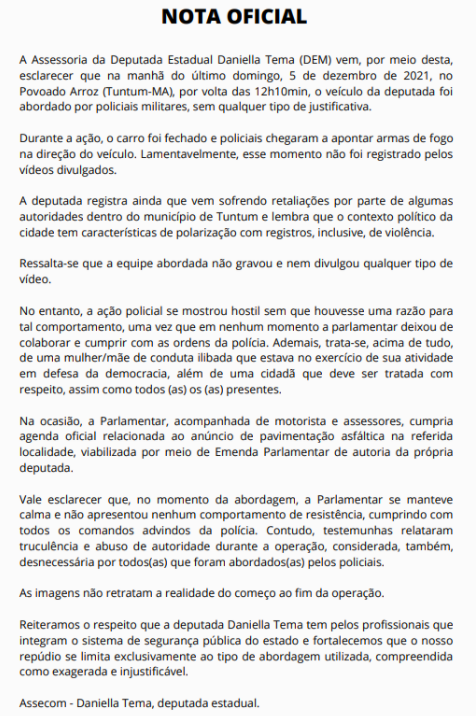 NOTA OFICIAL

A Assessoria da Deputada Estadual Daniella Tema (DEM) vem, por meio desta, esclarecer que na manhã do último domingo, 5 de dezembro de 2021, no Povoado Arroz (Tuntum-MA), por volta das 12h10min, o veículo da deputada foi abordado por policiais militares, sem qualquer tipo de justificativa.

Durante a ação, o carro foi fechado e policiais chegaram a apontar armas de fogo na direção do veículo. Lamentavelmente, esse momento não foi registrado pelos vídeos divulgados.

A deputada registra ainda que vem sofrendo retaliações por parte de algumas autoridades dentro do município de Tuntum e lembra que o contexto político da cidade tem características de polarização com registros, inclusive, de violência.

Ressalta-se que a equipe abordada não gravou e nem divulgou qualquer tipo de vídeo.

No entanto, a ação policial se mostrou hostil sem que houvesse uma razão para tal comportamento, uma vez que em nenhum momento a parlamentar deixou de colaborar e cumprir com as ordens da polícia. Ademais, trata-se, acima de tudo, de uma mulher/mãe de conduta ilibada que estava no exercício de sua atividade em defesa da democracia, além de uma cidadã que deve ser tratada com respeito, assim como todos (as) os (as) presentes.

Na ocasião, a Parlamentar, acompanhada de motorista e assessores, cumpria agenda oficial relacionada ao anúncio de pavimentação asfáltica na referida localidade, viabilizada por meio de Emenda Parlamentar de autoria da própria deputada.

Vale esclarecer que, no momento da abordagem, a Parlamentar se manteve calma e não apresentou nenhum comportamento de resistência, cumprindo com todos os comandos advindos da polícia. Contudo, testemunhas relataram truculência e abuso de autoridade durante a operação, considerada, também, desnecessária por todos(as) que foram abordados(as) pelos policiais.

As imagens não retratam a realidade do começo ao fim da operação.

Reiteramos o respeito que a deputada Daniella Tema tem pelos profissionais que integram o sistema de segurança pública do estado e fortalecemos que o nosso repúdio se limita exclusivamente ao tipo de abordagem utilizada, compreendida como exagerada e injustificável.

Assecom - Daniella Tema, deputada estadual.